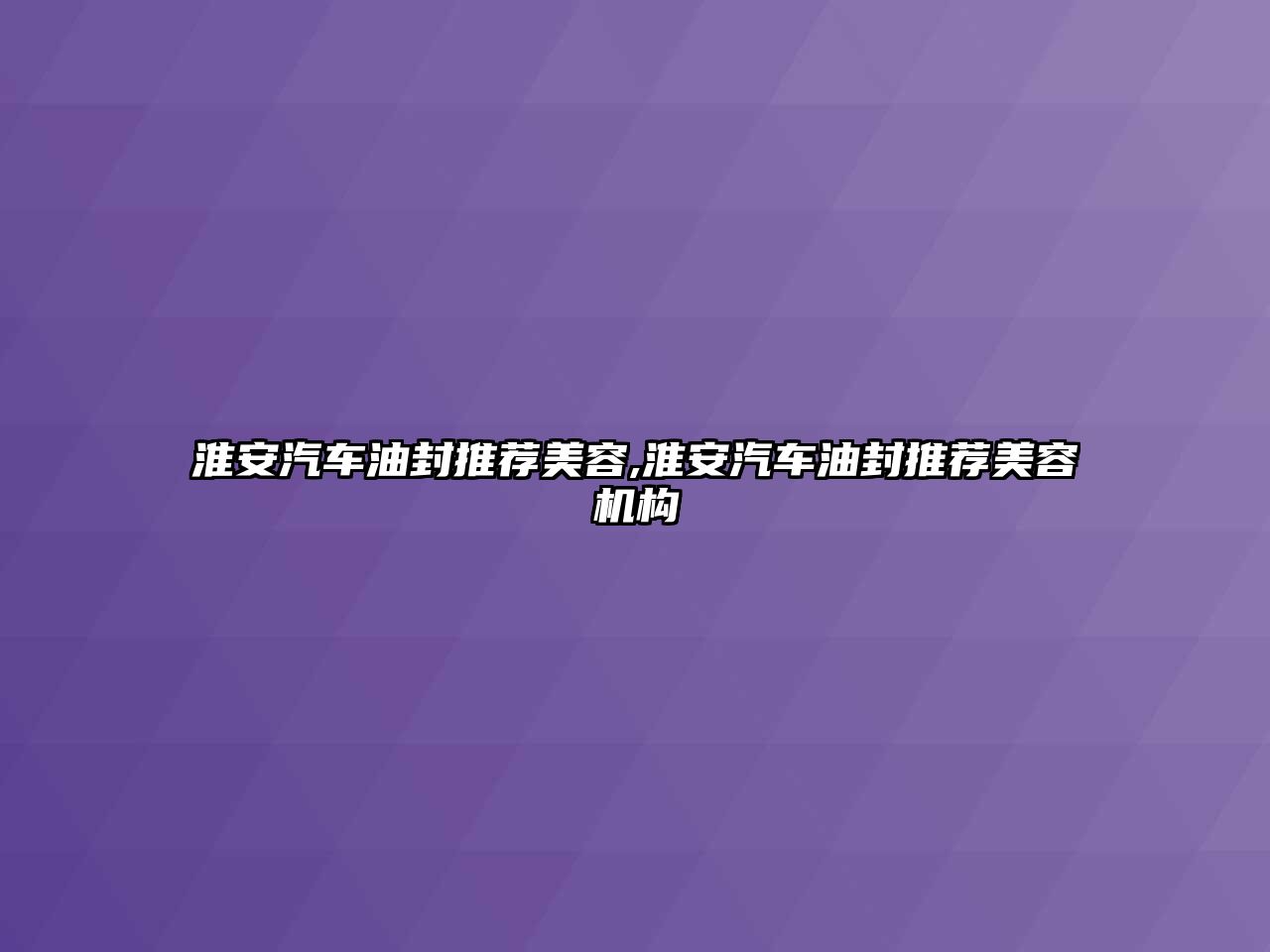 淮安汽车油封推荐美容,淮安汽车油封推荐美容机构